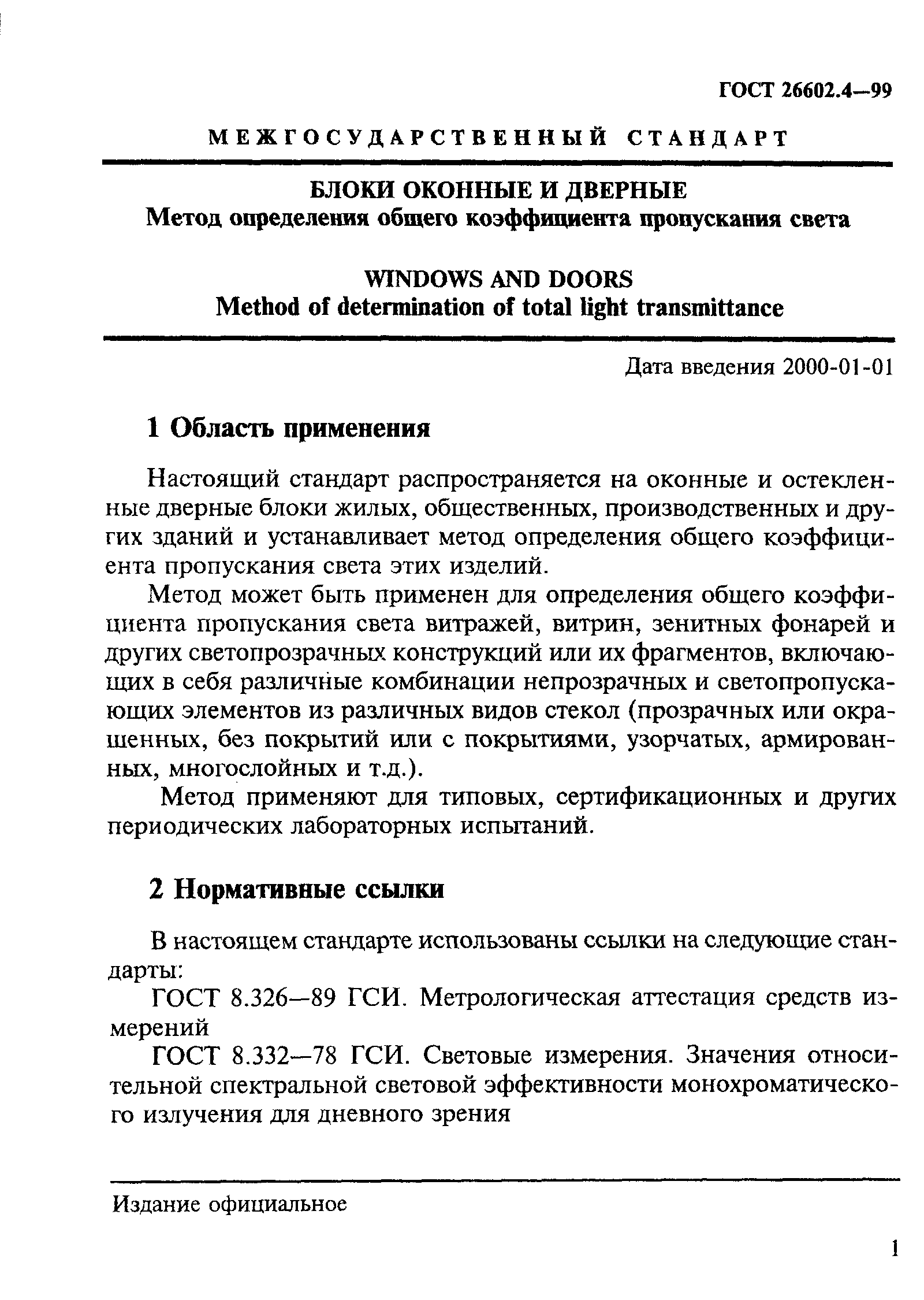 ГОСТ 26602.4—99

МЕЖГОСУДАРСТВЕННЫЙ СТАНДАРТ

БЛОКИ ОКОННЫЕ И ДВЕРНЫЕ
Метод определения общего коэффициента пропускания света

WINDOWS AND DOORS
Method of determination of total light transmittance

Дата введения 2000-01-01

1 Область применения

Настоящий стандарт распространяется на оконные и остекленные дверные блоки жилых, общественных, производственных и других зданий и устанавливает метод определения общего коэффициента пропускания света этих изделий.

Метод может быть применен для определения общего коэффициента пропускания света витражей, витрин, зенитных фонарей и других светопрозрачных конструкций или их фрагментов, включающих в себя различные комбинации непрозрачных и светопропускающих элементов из различных видов стекол (прозрачных или окрашенных, без покрытий или с покрытиями, узорчатых, армированных, многослойных и т.д.).

Метод применяют для типовых, сертификационных и других периодических лабораторных испытаний.

2 Нормативные ссылки

В настоящем стандарте использованы ссылки на следующие стандарты:

ГОСТ 8.326—89 ГСИ. Метрологическая аттестация средств измерений

ГОСТ 8.332—78 ГСИ. Световые измерения. Значения относительной спектральной световой эффективности монохроматического излучения для дневного зрения

Издание официальное

1